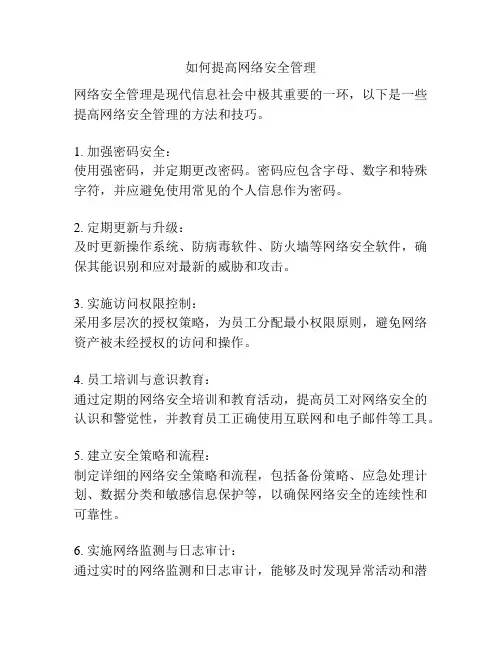 如何提高网络安全管理

网络安全管理是现代信息社会中极其重要的一环，以下是一些提高网络安全管理的方法和技巧。

1. 加强密码安全：
使用强密码，并定期更改密码。密码应包含字母、数字和特殊字符，并应避免使用常见的个人信息作为密码。

2. 定期更新与升级：
及时更新操作系统、防病毒软件、防火墙等网络安全软件，确保其能识别和应对最新的威胁和攻击。

3. 实施访问权限控制：
采用多层次的授权策略，为员工分配最小权限原则，避免网络资产被未经授权的访问和操作。

4. 员工培训与意识教育：
通过定期的网络安全培训和教育活动，提高员工对网络安全的认识和警觉性，并教育员工正确使用互联网和电子邮件等工具。

5. 建立安全策略和流程：
制定详细的网络安全策略和流程，包括备份策略、应急处理计划、数据分类和敏感信息保护等，以确保网络安全的连续性和可靠性。

6. 实施网络监测与日志审计：
通过实时的网络监测和日志审计，能够及时发现异常活动和潜